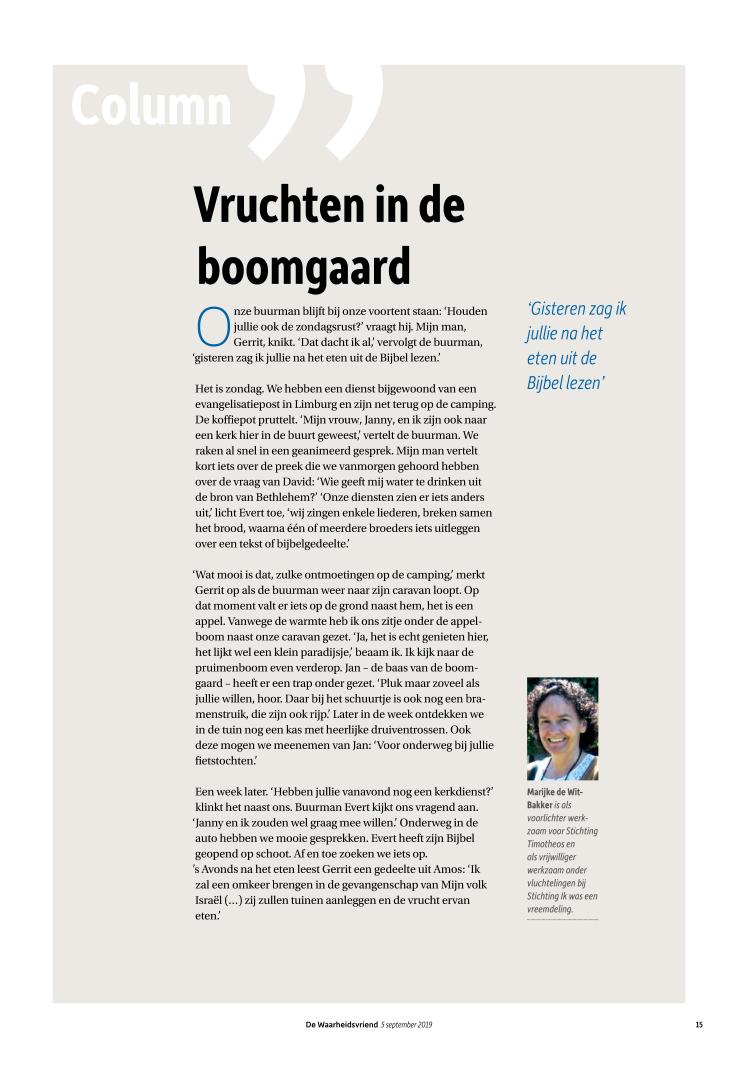 Column

Vruchten in de boomgaard

Onze buurman blijft bij onze voortent staan: 'Houden jullie ook de zondagsrust?' vraagt hij. Mijn man, Gerrit, knikt. 'Dat dacht ik al,' vervolgt de buurman, 'gisteren zag ik jullie na het eten uit de Bijbel lezen.'

Het is zondag. We hebben een dienst bijgewoond van een evangelisatiepost in Limburg en zijn net terug op de camping. De koffiepot pruttelt. 'Mijn vrouw, Janny, en ik zijn ook naar een kerk hier in de buurt geweest,' vertelt de buurman. We raken al snel in een geanimeerd gesprek. Mijn man vertelt kort iets over de preek die we vanmorgen gehoord hebben over de vraag van David: 'Wie geeft mij water te drinken uit de bron van Bethlehem?' 'Onze diensten zien er iets anders uit,' licht Evert toe, 'wij zingen enkele liederen, breken samen het brood, waarna één of meerdere broeders iets uitleggen over een tekst of bijbelgedeelte.'

'Wat mooi is dat, zulke ontmoetingen op de camping,' merkt Gerrit op als de buurman weer naar zijn caravan loopt. Op dat moment valt er iets op de grond naast hem, het is een appel. Vanwege de warmte heb ik ons zitje onder de appelboom naast onze caravan gezet. 'Ja, het is echt genieten hier, het lijkt wel een klein paradijsje,' beaam ik. Ik kijk naar de pruimenboom even verderop. Jan – de baas van de boomgaard – heeft er een trap onder gezet. 'Pluk maar zoveel als jullie willen, hoor. Daar bij het schuurtje is ook nog een bramenstruik, die zijn ook rijp.' Later in de week ontdekken we in de tuin nog een kas met heerlijke druiventrossen. Ook deze mogen we meenemen van Jan: 'Voor onderweg bij jullie fietstochten.'

Een week later. 'Hebben jullie vanavond nog een kerkdienst?' klinkt het naast ons. Buurman Evert kijkt ons vragend aan. 'Janny en ik zouden wel graag mee willen.' Onderweg in de auto hebben we mooie gesprekken. Evert heeft zijn Bijbel geopend op schoot. Af en toe zoeken we iets op. 's Avonds na het eten leest Gerrit een gedeelte uit Amos: 'Ik zal een omkeer brengen in de gevangenschap van Mijn volk Israël (…) zij zullen tuinen aanleggen en de vrucht ervan eten.'

'Gisteren zag ik jullie na het eten uit de Bijbel lezen'

Marijke de Wit-Bakker is als voorlichter werkzaam voor Stichting Timotheos en als vrijwilliger werkzaam onder vluchtelingen bij Stichting Ik was een vreemdeling.

De Waarheidsvriend 5 september 2019

15